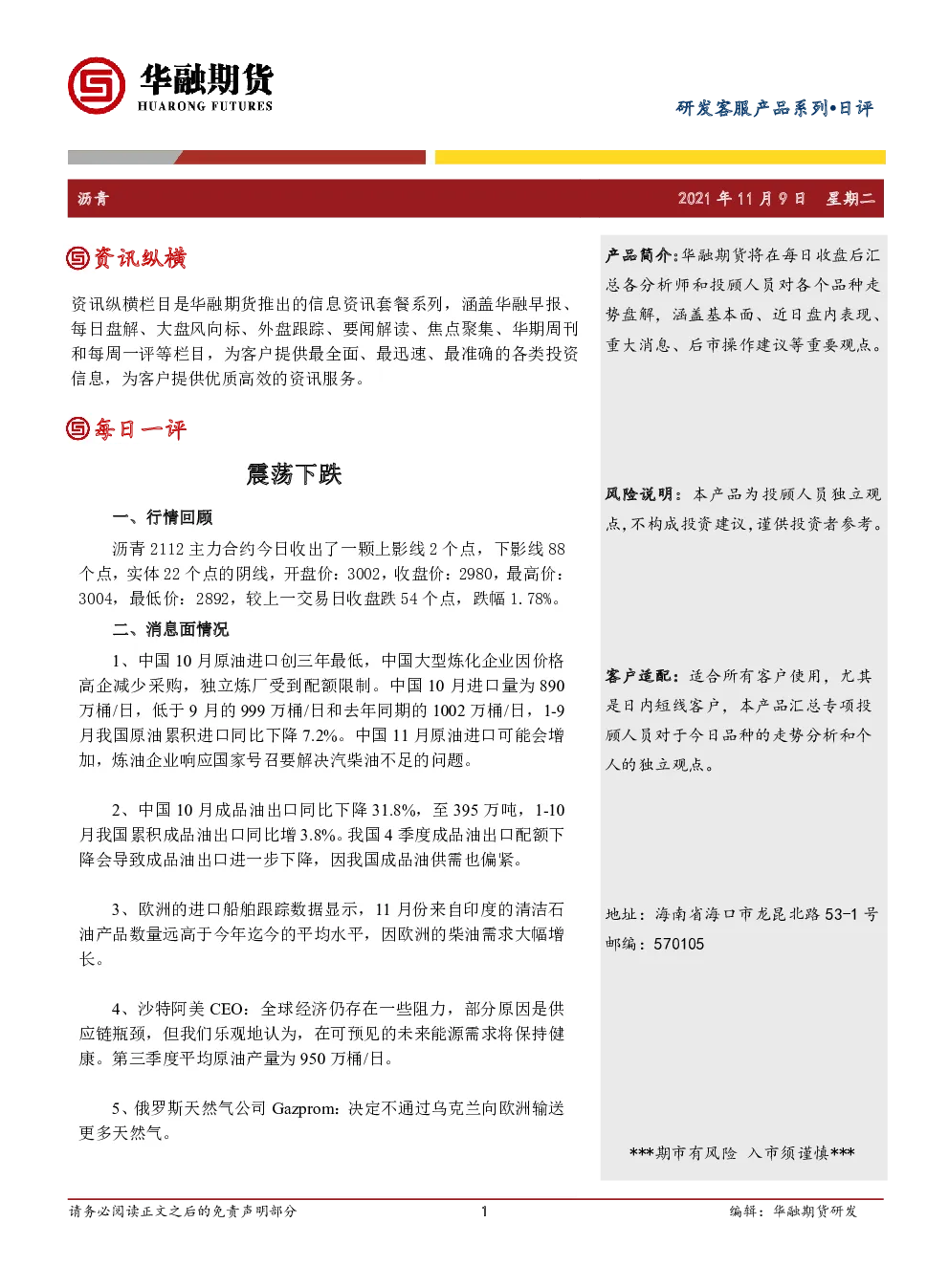 华融期货
HUARONG FUTURES

研发客服产品系列•日评

沥青

2021 年 11 月 9 日 星期二

资讯纵横

资讯纵横栏目是华融期货推出的信息资讯套餐系列，涵盖华融早报、每日盘解、大盘风向标、外盘跟踪、要闻解读、焦点聚集、华期周刊和每周一评等栏目，为客户提供最全面、最迅速、最准确的各类投资信息，为客户提供优质高效的资讯服务。

每日一评

震荡下跌

一、行情回顾

沥青 2112 主力合约今日收出了一颗上影线 2 个点，下影线 88 个点，实体 22 个点的阴线，开盘价：3002，收盘价：2980，最高价：3004，最低价：2892，较上一交易日收盘跌 54 个点，跌幅 1.78%。

二、消息面情况

1、中国 10 月原油进口创三年最低，中国大型炼化企业因价格高企减少采购，独立炼厂受到配额限制。中国 10 月进口量为 890 万桶/日，低于 9 月的 999 万桶/日和去年同期的 1002 万桶/日，1-9 月我国原油累积进口同比下降 7.2%。中国 11 月原油进口可能会增加，炼油企业响应国家号召要解决汽柴油不足的问题。

2、中国 10 月成品油出口同比下降 31.8%，至 395 万吨，1-10 月我国累积成品油出口同比增 3.8%。我国 4 季度成品油出口配额下降会导致成品油出口进一步下降，因我国成品油供需也偏紧。

3、欧洲的进口船舶跟踪数据显示，11 月份来自印度的清洁石油产品数量远高于今年迄今的平均水平，因欧洲的柴油需求大幅增长。

4、沙特阿美 CEO：全球经济仍存在一些阻力，部分原因是供应链瓶颈，但我们乐观地认为，在可预见的未来能源需求将保持健康。第三季度平均原油产量为 950 万桶/日。

5、俄罗斯天然气公司 Gazprom：决定不通过乌克兰向欧洲输送更多天然气。

产品简介：华融期货将在每日收盘后汇总各分析师和投顾人员对各个品种走势盘解，涵盖基本面、近日盘内表现、重大消息、后市操作建议等重要观点。

风险说明：本产品为投顾人员独立观点，不构成投资建议，谨供投资者参考。

客户适配：适合所有客户使用，尤其是日内短线客户，本产品汇总专项投顾人员对于今日品种的走势分析和个人的独立观点。

地址：海南省海口市龙昆北路 53-1 号
邮编：570105

***期市有风险 入市须谨慎***

请务必阅读正文之后的免责声明部分

1

编辑：华融期货研发